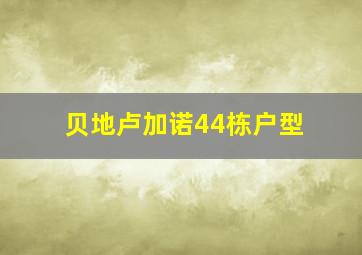 贝地卢加诺44栋户型